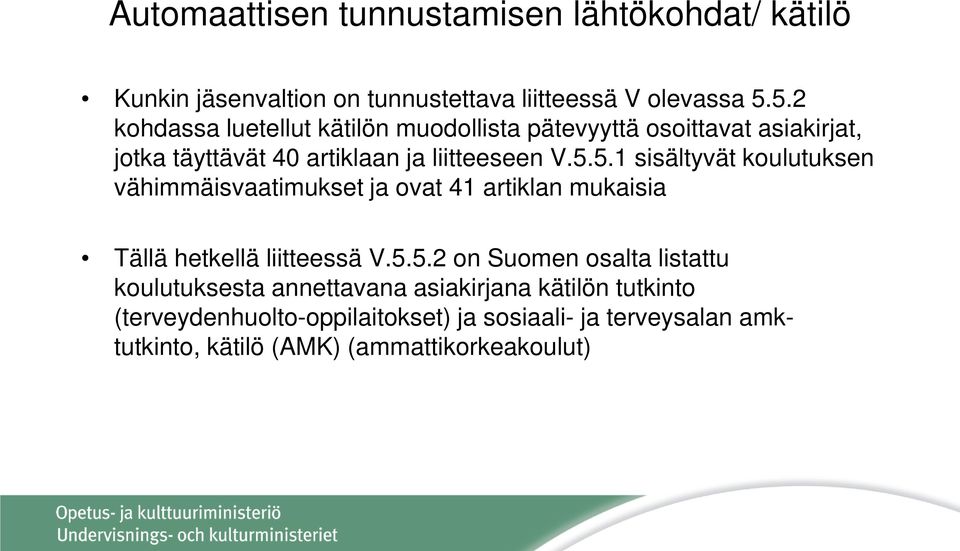 Automaattisen tunnustamisen lähtökohdat/ kätilö

• Kunkin jäsenvaltion on tunnustettava liitteessä V olevassa 5.5.2 kohdassa luetellut kätilön muodollista pätevyyttä osoittavat asiakirjat, jotka täyttävät 40 artiklaan ja liitteeseen V.5.5.1 sisältyvät koulutuksen vähimmäisvaatimukset ja ovat 41 artiklan mukaisia

• Tällä hetkellä liitteessä V.5.5.2 on Suomen osalta listattu koulutuksesta annettavana asiakirjana kätilön tutkinto (terveydenhuolto-oppilaitokset) ja sosiaali- ja terveysalan amk-tutkinto, kätilö (AMK) (ammattikorkeakoulut)

Opetus- ja kulttuuriministeriö
Undervisnings- och kulturministeriet